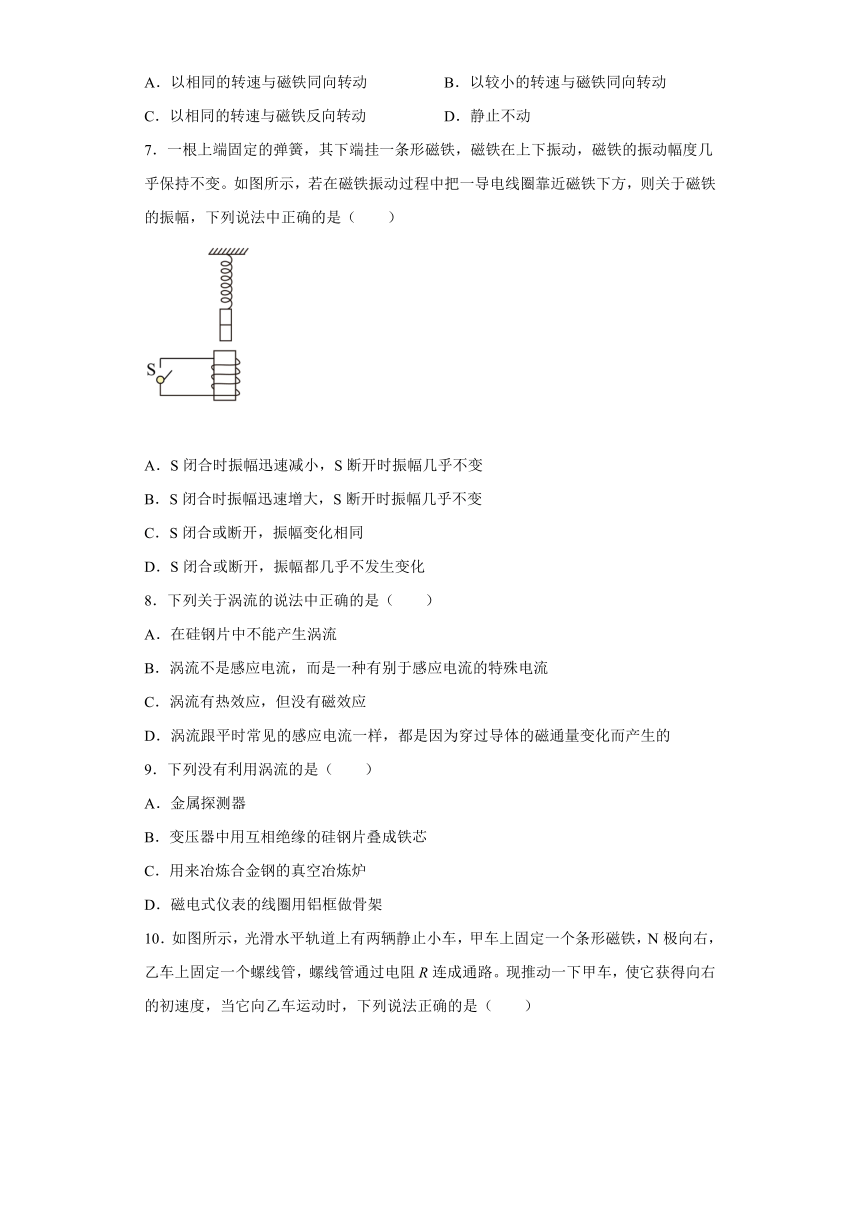 A．以相同的转速与磁铁同向转动

B．以较小的转速与磁铁同向转动

C．以相同的转速与磁铁反向转动

D．静止不动

7．一根上端固定的弹簧，其下端挂一条形磁铁，磁铁在上下振动，磁铁的振动幅度几乎保持不变。如图所示，若在磁铁振动过程中把一导电线圈靠近磁铁下方，则关于磁铁的振幅，下列说法中正确的是（　　）

S

A．S 闭合时振幅迅速减小，S 断开时振幅几乎不变

B．S 闭合时振幅迅速增大，S 断开时振幅几乎不变

C．S 闭合或断开，振幅变化相同

D．S 闭合或断开，振幅都几乎不发生变化

8．下列关于涡流的说法中正确的是（　　）

A．在硅钢片中不能产生涡流

B．涡流不是感应电流，而是一种有别于感应电流的特殊电流

C．涡流有热效应，但没有磁效应

D．涡流跟平时常见的感应电流一样，都是因为穿过导体的磁通量变化而产生的

9．下列没有利用涡流的是（　　）

A．金属探测器

B．变压器中用互相绝缘的硅钢片叠成铁芯

C．用来冶炼合金钢的真空冶炼炉

D．磁电式仪表的线圈用铝框做骨架

10．如图所示，光滑水平轨道上有两辆静止小车，甲车上固定一个条形磁铁，N 极向右，乙车上固定一个螺线管，螺线管通过电阻 $R$ 连成通路。现推动一下甲车，使它获得向右的初速度，当它向乙车运动时，下列说法正确的是（　　）